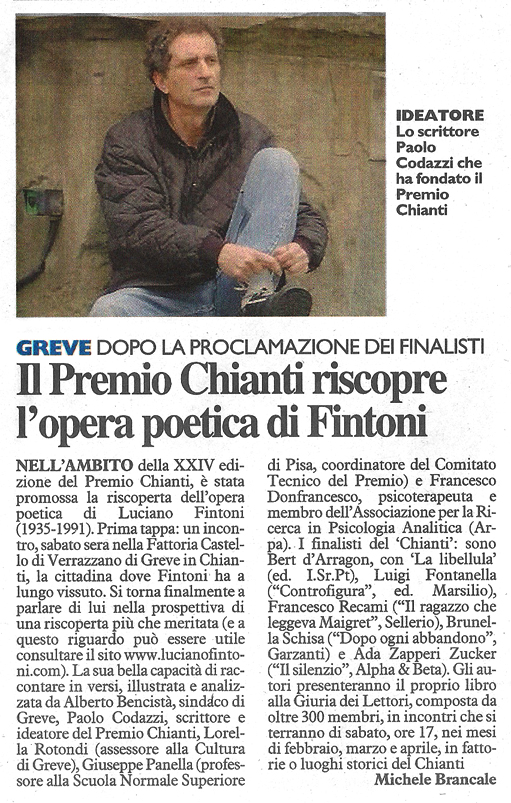 IDEATORE
Lo scrittore Paolo Codazzi che ha fondato il Premio Chianti

GREVE DOPO LA PROCLAMAZIONE DEI FINALISTI

Il Premio Chianti riscopre l'opera poetica di Fintoni

NELL'AMBITO della XXIV edizione del Premio Chianti, è stata promossa la riscoperta dell'opera poetica di Luciano Fintoni (1935-1991). Prima tappa: un incontro, sabato sera nella Fattoria Castello di Verrazzano di Greve in Chianti, la cittadina dove Fintoni ha a lungo vissuto. Si torna finalmente a parlare di lui nella prospettiva di una riscoperta più che meritata (e a questo riguardo può essere utile consultare il sito www.lucianofintoni.com). La sua bella capacità di raccontare in versi, illustrata e analizzata da Alberto Bencistà, sindaco di Greve, Paolo Codazzi, scrittore e ideatore del Premio Chianti, Lorella Rotondi (assessore alla Cultura di Greve), Giuseppe Panella (professore alla Scuola Normale Superiore di Pisa, coordinatore del Comitato Tecnico del Premio) e Francesco Donfrancesco, psicoterapeuta e membro dell'Associazione per la Ricerca in Psicologia Analitica (Arpa). I finalisti del 'Chianti': sono Bert d'Arragon, con 'La libellula' (ed. I.Sr.Pt), Luigi Fontanella ("Controfigura", ed. Marsilio), Francesco Recami ("Il ragazzo che leggeva Maigret", Sellerio), Brunella Schisa ("Dopo ogni abbandono", Garzanti) e Ada Zapperi Zucker ("Il silenzio", Alpha & Beta). Gli autori presenteranno il proprio libro alla Giuria dei Lettori, composta da oltre 300 membri, in incontri che si terranno di sabato, ore 17, nei mesi di febbraio, marzo e aprile, in fattorie o luoghi storici del Chianti

Michele Brancale